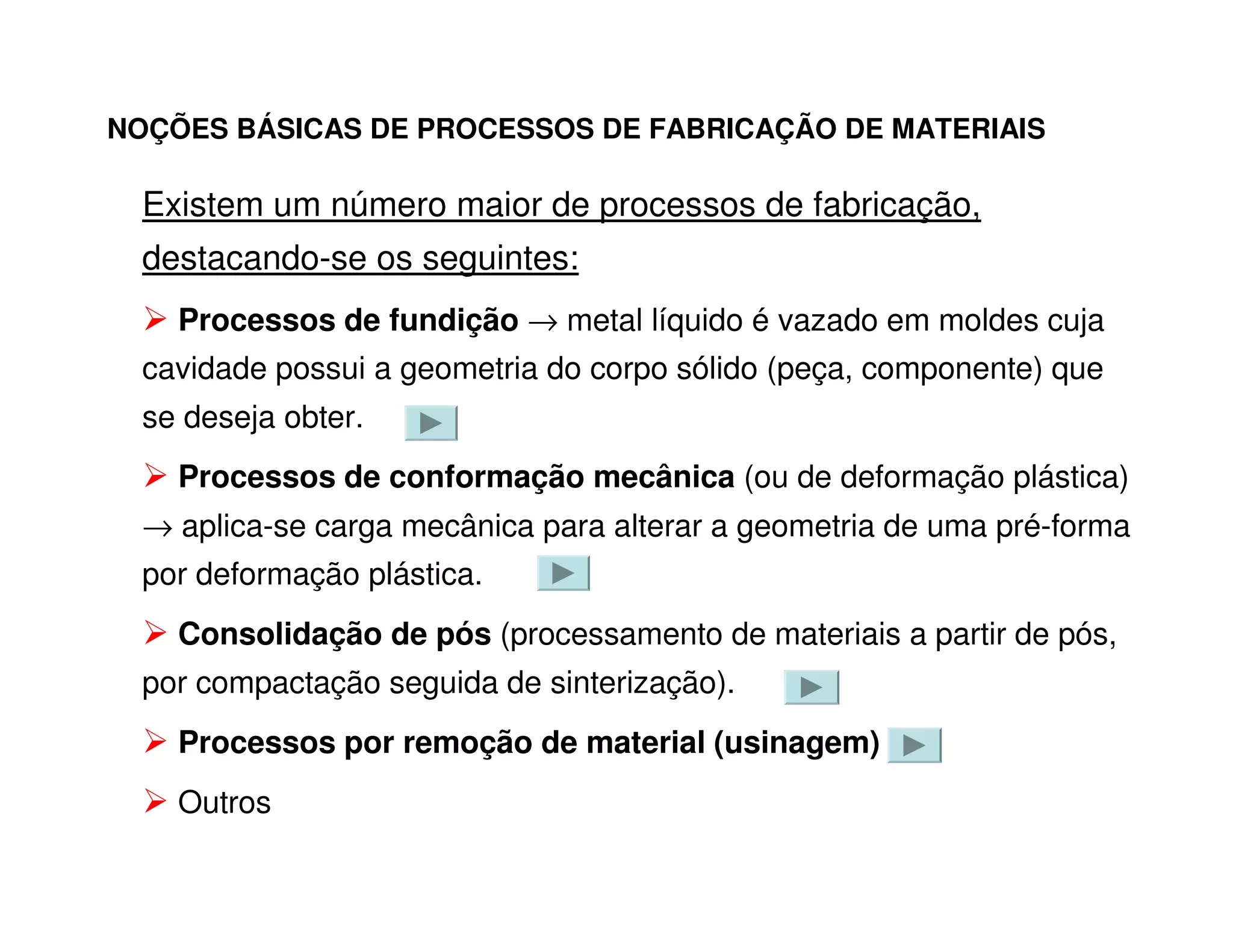 NOÇÕES BÁSICAS DE PROCESSOS DE FABRICAÇÃO DE MATERIAIS

Existem um número maior de processos de fabricação, destacando-se os seguintes:

➢ Processos de fundição → metal líquido é vazado em moldes cuja cavidade possui a geometria do corpo sólido (peça, componente) que se deseja obter.

➢ Processos de conformação mecânica (ou de deformação plástica) → aplica-se carga mecânica para alterar a geometria de uma pré-forma por deformação plástica.

➢ Consolidação de pós (processamento de materiais a partir de pós, por compactação seguida de sinterização).

➢ Processos por remoção de material (usinagem)

➢ Outros